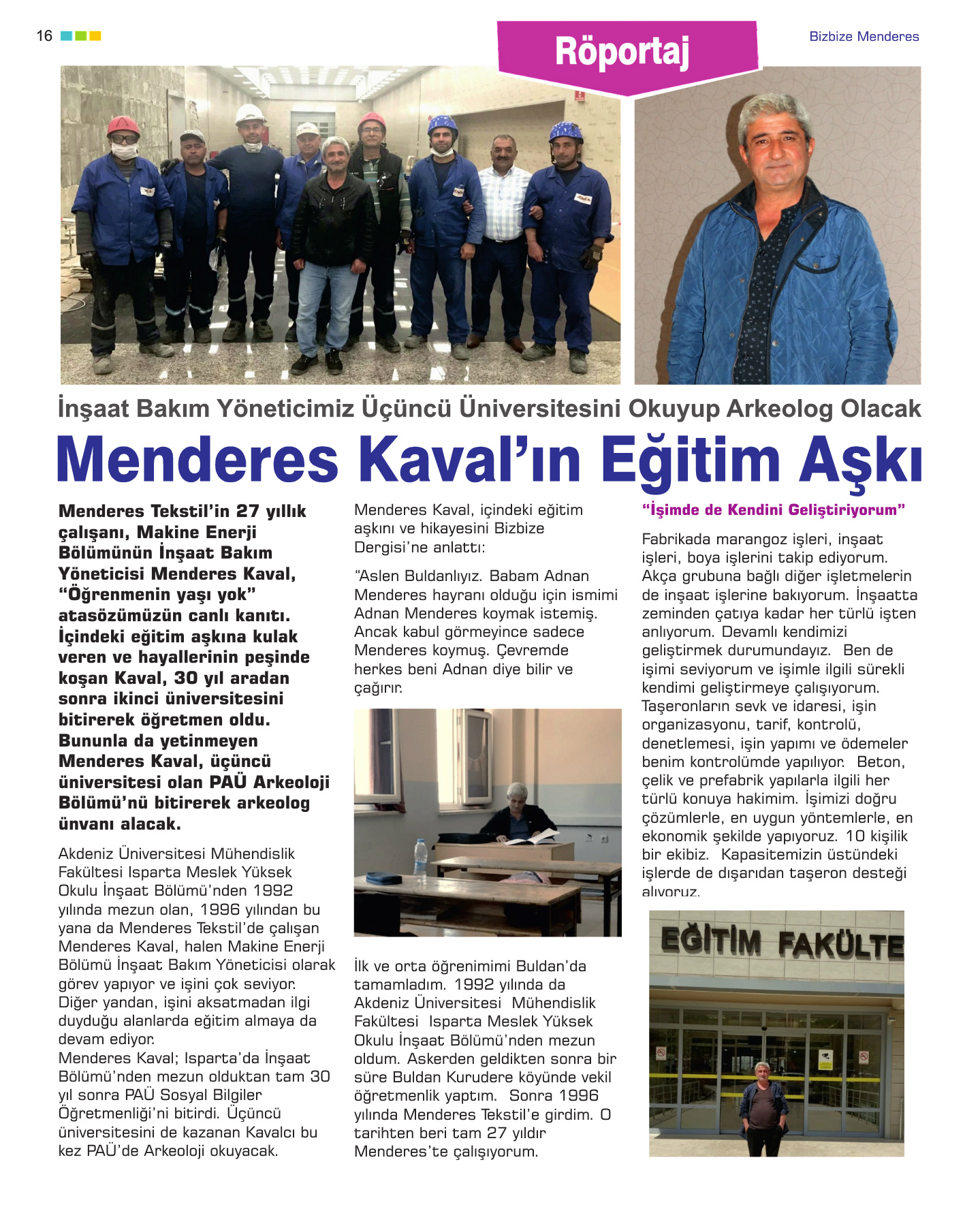 16

Röportaj

Bizbize Menderes

İnşaat Bakım Yöneticimiz Üçüncü Üniversitesini Okuyup Arkeolog Olacak

Menderes Kaval'ın Eğitim Aşkı

Menderes Tekstil'in 27 yıllık çalışanı, Makine Enerji Bölümünün İnşaat Bakım Yöneticisi Menderes Kaval, "Öğrenmenin yaşı yok" atasözümüzün canlı kanıtı. İçindeki eğitim aşkına kulak veren ve hayallerinin peşinde koşan Kaval, 30 yıl aradan sonra ikinci üniversitesini bitirerek öğretmen oldu. Bununla da yetinmeyen Menderes Kaval, üçüncü üniversitesi olan PAÜ Arkeoloji Bölümü'nü bitirerek arkeolog ünvanı alacak.

Akdeniz Üniversitesi Mühendislik Fakültesi Isparta Meslek Yüksek Okulu İnşaat Bölümü'nden 1992 yılında mezun olan, 1996 yılından bu yana da Menderes Tekstil'de çalışan Menderes Kaval, halen Makine Enerji Bölümü İnşaat Bakım Yöneticisi olarak görev yapıyor ve işini çok seviyor. Diğer yandan, işini aksatmadan ilgi duyduğu alanlarda eğitim almaya da devam ediyor.
Menderes Kaval; Isparta'da İnşaat Bölümü'nden mezun olduktan tam 30 yıl sonra PAÜ Sosyal Bilgiler Öğretmenliği'ni bitirdi. Üçüncü üniversitesini de kazanan Kavalcı bu kez PAÜ'de Arkeoloji okuyacak.

Menderes Kaval, içindeki eğitim aşkını ve hikayesini Bizbize Dergisi'ne anlattı:

"Aslen Buldanlıyız. Babam Adnan Menderes hayranı olduğu için ismimi Adnan Menderes koymak istemiş. Ancak kabul görmeyince sadece Menderes koymuş. Çevremde herkes beni Adnan diye bilir ve çağırır.

İlk ve orta öğrenimimi Buldan'da tamamladım. 1992 yılında da Akdeniz Üniversitesi Mühendislik Fakültesi Isparta Meslek Yüksek Okulu İnşaat Bölümü'nden mezun oldum. Askerden geldikten sonra bir süre Buldan Kurudere köyünde vekil öğretmenlik yaptım. Sonra 1996 yılında Menderes Tekstil'e girdim. O tarihten beri tam 27 yıldır Menderes'te çalışıyorum.

"İşimde de Kendini Geliştiriyorum"

Fabrikada marangoz işleri, inşaat işleri, boya işlerini takip ediyorum. Akça grubuna bağlı diğer işletmelerin de inşaat işlerine bakıyorum. İnşaatta zeminden çatıya kadar her türlü işten anlıyorum. Devamlı kendimizi geliştirmek durumundayız. Ben de işimi seviyorum ve işimle ilgili sürekli kendimi geliştirmeye çalışıyorum. Taşeronların sevk ve idaresi, işin organizasyonu, tarif, kontrolü, denetlemesi, işin yapımı ve ödemeler benim kontrolümde yapılıyor. Beton, çelik ve prefabrik yapılarla ilgili her türlü konuya hakimim. İşimizi doğru çözümlerle, en uygun yöntemlerle, en ekonomik şekilde yapıyoruz. 10 kişilik bir ekibiz. Kapasitemizin üstündeki işlerde de dışarıdan taşeron desteği alıyoruz.

EĞİTİM FAKÜLTE